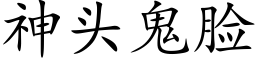 神头鬼脸